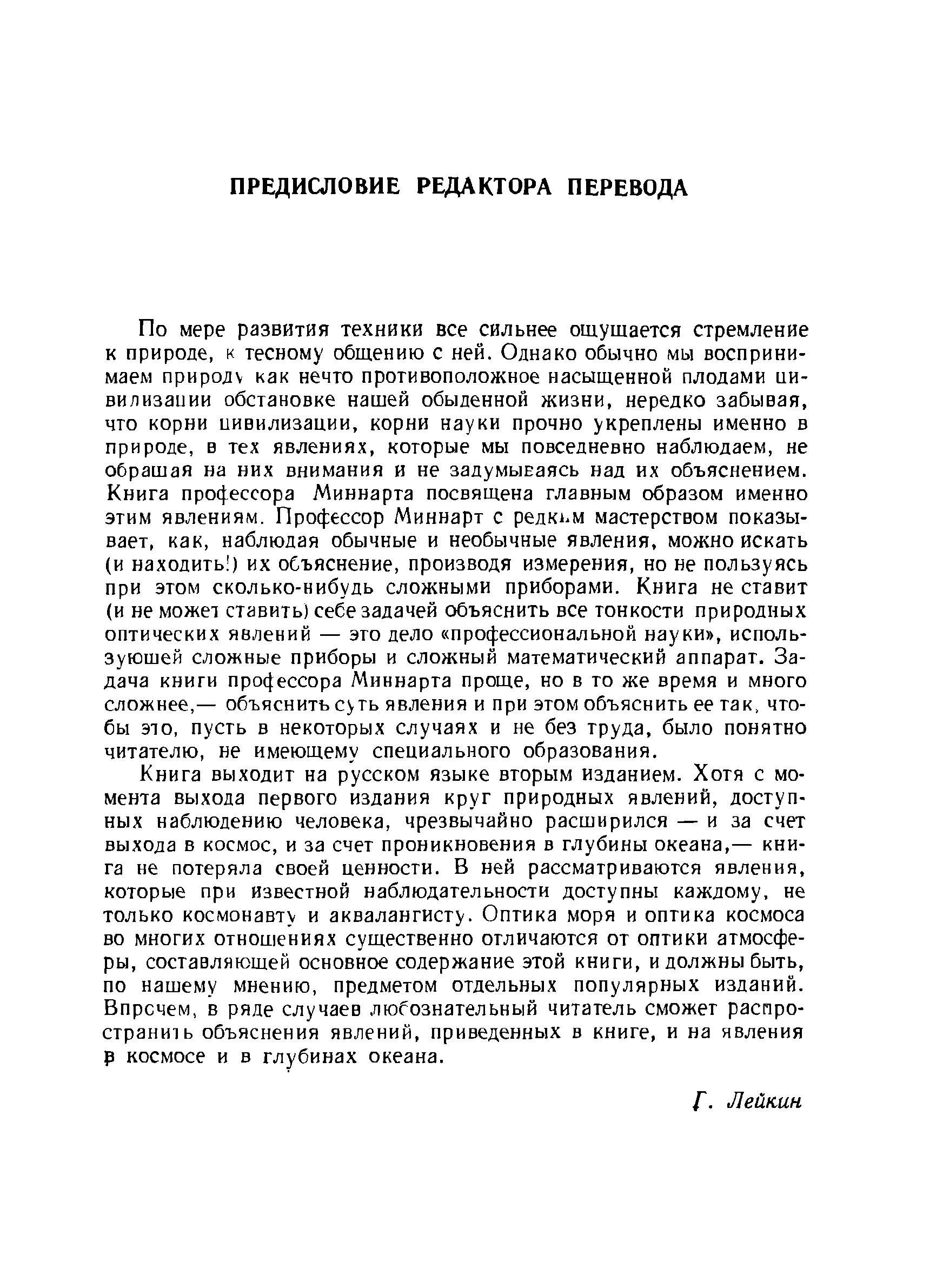 ПРЕДИСЛОВИЕ РЕДАКТОРА ПЕРЕВОДА

По мере развития техники все сильнее ощущается стремление к природе, к тесному общению с ней. Однако обычно мы воспринимаем природу как нечто противоположное насыщенной плодами цивилизации обстановке нашей обыденной жизни, нередко забывая, что корни цивилизации, корни науки прочно укреплены именно в природе, в тех явлениях, которые мы повседневно наблюдаем, не обращая на них внимания и не задумываясь над их объяснением. Книга профессора Миннарта посвящена главным образом именно этим явлениям. Профессор Миннарт с редким мастерством показывает, как, наблюдая обычные и необычные явления, можно искать (и находить!) их объяснение, производя измерения, но не пользуясь при этом сколько-нибудь сложными приборами. Книга не ставит (и не может ставить) себе задачей объяснить все тонкости природных оптических явлений — это дело «профессиональной науки», использующей сложные приборы и сложный математический аппарат. Задача книги профессора Миннарта проще, но в то же время и много сложнее,— объяснить суть явления и при этом объяснить ее так, чтобы это, пусть в некоторых случаях и не без труда, было понятно читателю, не имеющему специального образования.

Книга выходит на русском языке вторым изданием. Хотя с момента выхода первого издания круг природных явлений, доступных наблюдению человека, чрезвычайно расширился — и за счет выхода в космос, и за счет проникновения в глубины океана,— книга не потеряла своей ценности. В ней рассматриваются явления, которые при известной наблюдательности доступны каждому, не только космонавту и аквалангисту. Оптика моря и оптика космоса во многих отношениях существенно отличаются от оптики атмосферы, составляющей основное содержание этой книги, и должны быть, по нашему мнению, предметом отдельных популярных изданий. Впрочем, в ряде случаев любознательный читатель сможет распространить объяснения явлений, приведенных в книге, и на явления в космосе и в глубинах океана.

Г. Лейкин